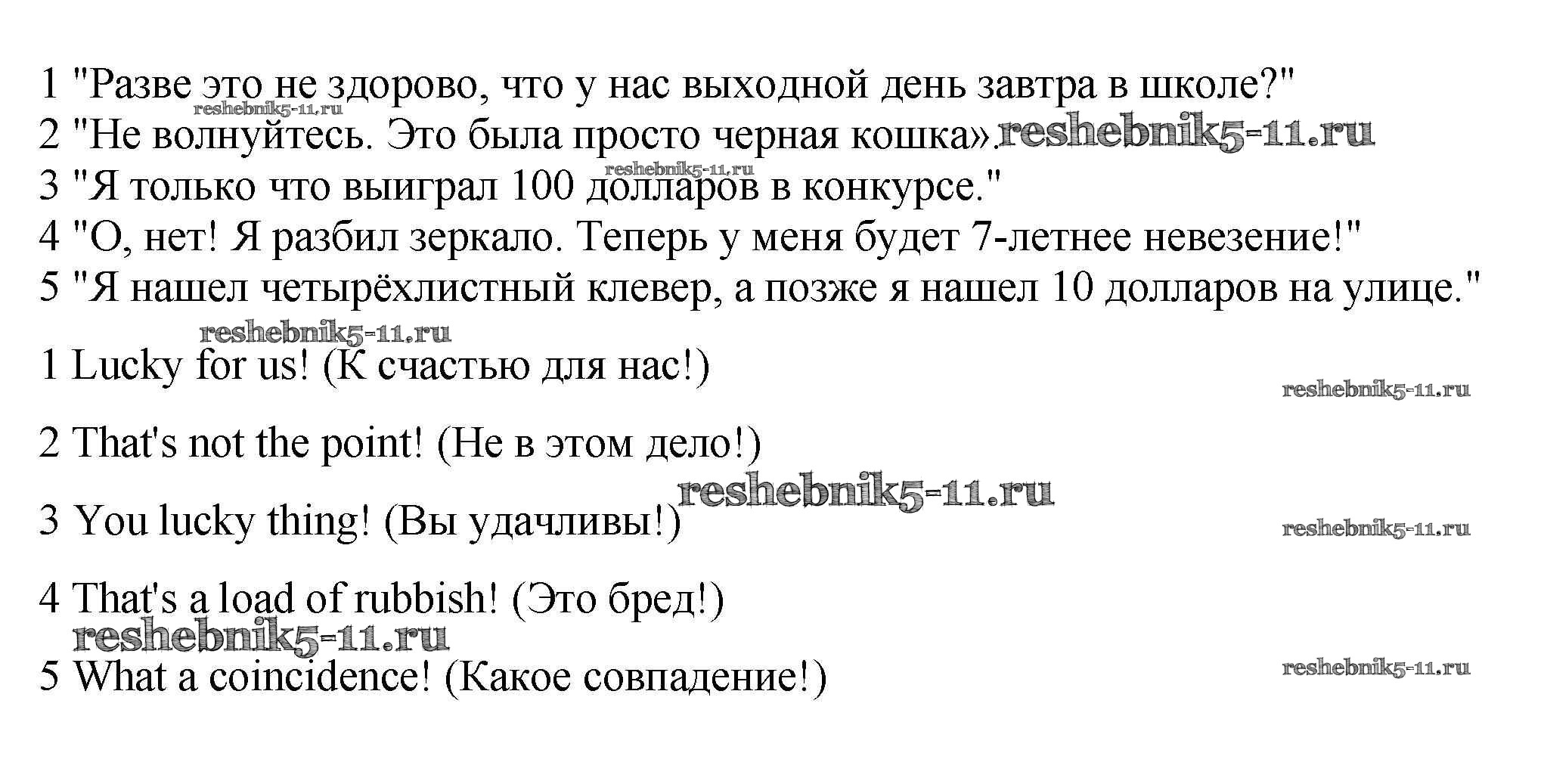 1 "Разве это не здорово, что у нас выходной день завтра в школе?"
reshebnik5-11.ru
2 "Не волнуйтесь. Это была просто черная кошка». reshebnik5-11.ru
reshebnik5-11.ru
3 "Я только что выиграл 100 долларов в конкурсе."
4 "О, нет! Я разбил зеркало. Теперь у меня будет 7-летнее невезение!"
5 "Я нашел четырёхлистный клевер, а позже я нашел 10 долларов на улице."

reshebnik5-11.ru
1 Lucky for us! (К счастью для нас!)
reshebnik5-11.ru

2 That's not the point! (Не в этом дело!)
reshebnik5-11.ru
3 You lucky thing! (Вы удачливы!)
reshebnik5-11.ru

4 That's a load of rubbish! (Это бред!)
reshebnik5-11.ru
5 What a coincidence! (Какое совпадение!)
reshebnik5-11.ru